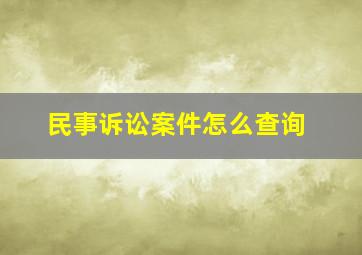 民事诉讼案件怎么查询